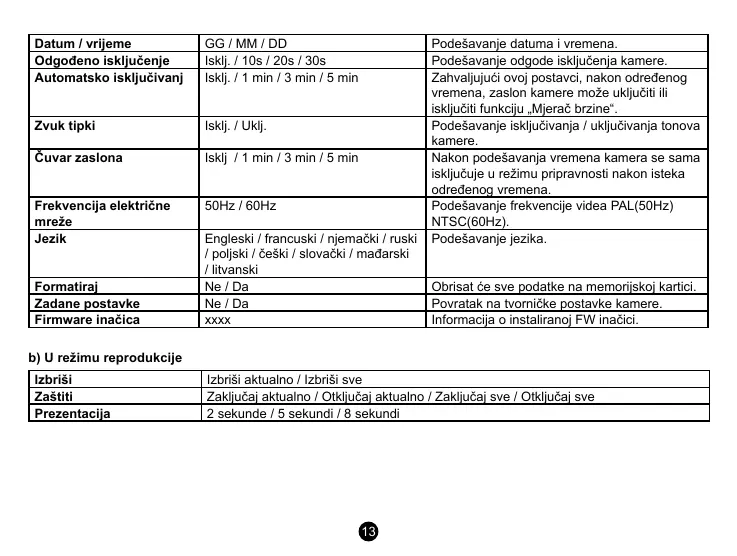 | Datum / vrijeme | GG / MM / DD | Podešavanje datuma i vremena. |
|---|---|---|
| Odgođeno isključenje | Isklj. / 10s / 20s / 30s | Podešavanje odgode isključenja kamere. |
| Automatsko isključivanj | Isklj. / 1 min / 3 min / 5 min | Zahvaljujući ovoj postavci, nakon određenog vremena, zaslon kamere može uključiti ili isključiti funkciju „Mjerač brzine“. |
| Zvuk tipki | Isklj. / Uklj. | Podešavanje isključivanja / uključivanja tonova kamere. |
| Čuvar zaslona | Isklj / 1 min / 3 min / 5 min | Nakon podešavanja vremena kamera se sama isključuje u režimu pripravnosti nakon isteka određenog vremena. |
| Frekvencija električne mreže | 50Hz / 60Hz | Podešavanje frekvencije videa PAL(50Hz) NTSC(60Hz). |
| Jezik | Engleski / francuski / njemački / ruski / poljski / češki / slovački / mađarski / litvanski | Podešavanje jezika. |
| Formatiraj | Ne / Da | Obrisat će sve podatke na memorijskoj kartici. |
| Zadane postavke | Ne / Da | Povratak na tvorničke postavke kamere. |
| Firmware inačica | xxxx | Informacija o instaliranoj FW inačici. |

b) U režimu reprodukcije

| Izbriši | Izbriši aktualno / Izbriši sve |
|---|---|
| Zaštiti | Zaključaj aktualno / Otključaj aktualno / Zaključaj sve / Otključaj sve |
| Prezentacija | 2 sekunde / 5 sekundi / 8 sekundi |

13